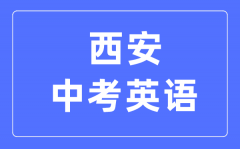 西安
中考英语